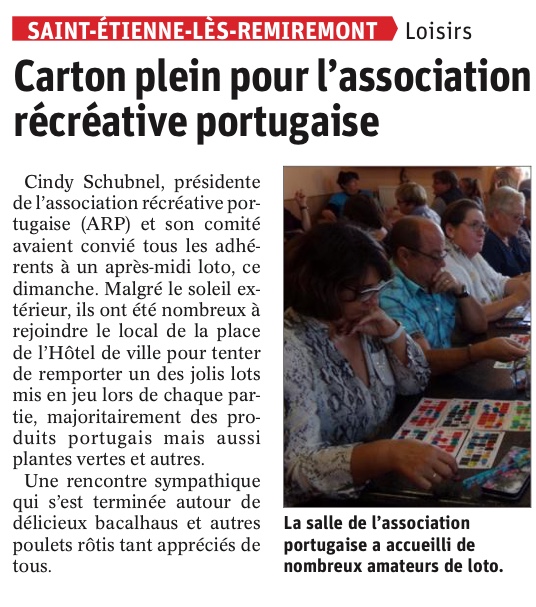 SAINT-ÉTIENNE-LÈS-REMIREMONT Loisirs

Carton plein pour l'association récréative portugaise

Cindy Schubnel, présidente de l'association récréative portugaise (ARP) et son comité avaient convié tous les adhérents à un après-midi loto, ce dimanche. Malgré le soleil extérieur, ils ont été nombreux à rejoindre le local de la place de l'Hôtel de ville pour tenter de remporter un des jolis lots mis en jeu lors de chaque partie, majoritairement des produits portugais mais aussi plantes vertes et autres.

Une rencontre sympathique qui s'est terminée autour de délicieux bacalhaus et autres poulets rôtis tant appréciés de tous.

La salle de l'association portugaise a accueilli de nombreux amateurs de loto.